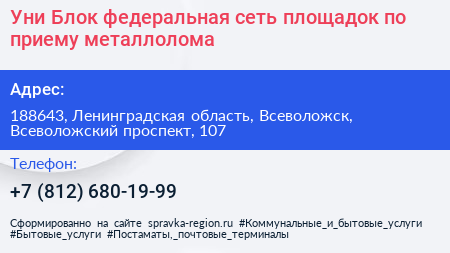 Уни Блок федеральная сеть площадок по приему металлолома

Адрес:

188643, Ленинградская область, Всеволожск, Всеволожский проспект, 107

Телефон:

+7 (812) 680-19-99

Сформированно на сайте spravka-region.ru #Коммунальные_и_бытовые_услуги #Бытовые_услуги #Постаматы,_почтовые_терминалы